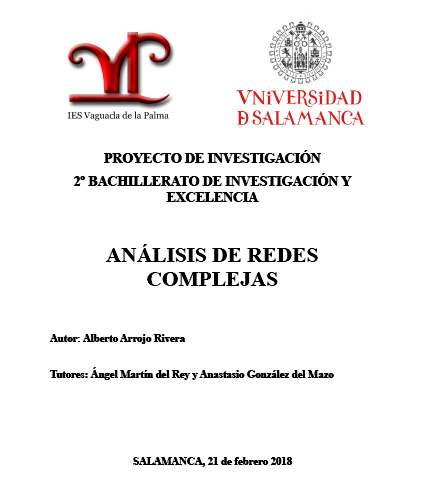 IES Vaguada de la Palma

VNiVERSiDAD
DSALAMANCA

PROYECTO DE INVESTIGACIÓN
2º BACHILLERATO DE INVESTIGACIÓN Y EXCELENCIA

ANÁLISIS DE REDES COMPLEJAS

Autor: Alberto Arrojo Rivera

Tutores: Ángel Martín del Rey y Anastasio González del Mazo

SALAMANCA, 21 de febrero 2018